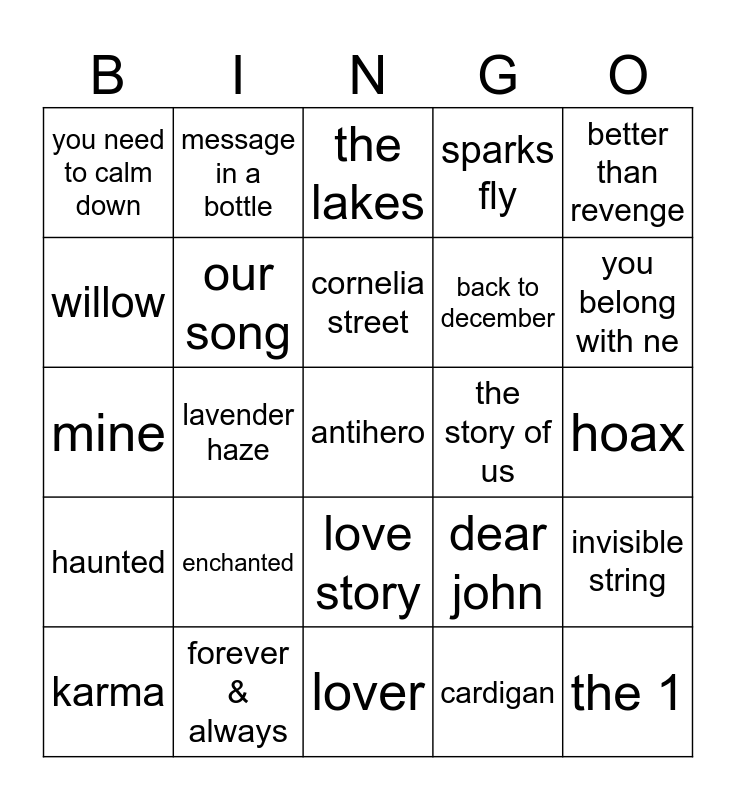 | B | I | N | G | O |
|---|---|---|---|---|
| you need to calm down | message in a bottle | the lakes | sparks fly | better than revenge |
| willow | our song | cornelia street | back to december | you belong with ne |
| mine | lavender haze | antihero | the story of us | hoax |
| haunted | enchanted | love story | dear john | invisible string |
| karma | forever & always | lover | cardigan | the 1 |